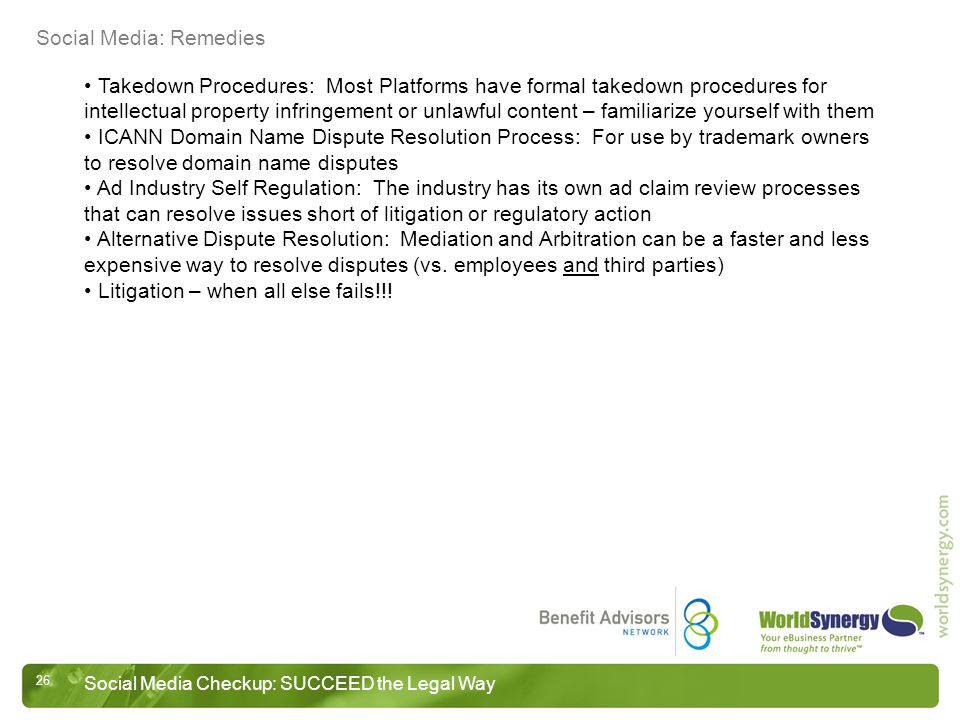 Social Media: Remedies

• Takedown Procedures: Most Platforms have formal takedown procedures for intellectual property infringement or unlawful content – familiarize yourself with them
• ICANN Domain Name Dispute Resolution Process: For use by trademark owners to resolve domain name disputes
• Ad Industry Self Regulation: The industry has its own ad claim review processes that can resolve issues short of litigation or regulatory action
• Alternative Dispute Resolution: Mediation and Arbitration can be a faster and less expensive way to resolve disputes (vs. employees and third parties)
• Litigation – when all else fails!!!

worldsynergy.com

Benefit Advisors NETWORK

WorldSynergy™ Your eBusiness Partner from thought to thrive™

26

Social Media Checkup: SUCCEED the Legal Way